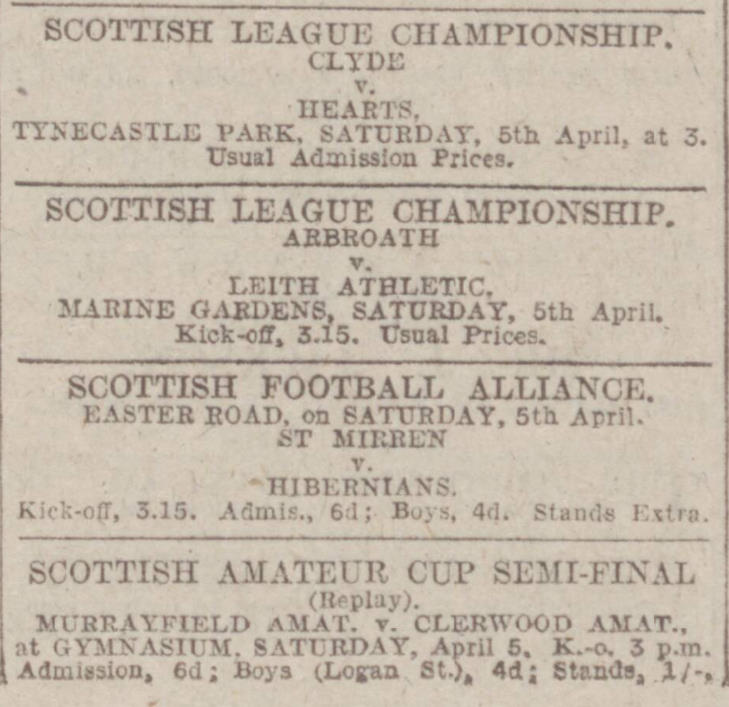 SCOTTISH LEAGUE CHAMPIONSHIP.
CLYDE
v.
HEARTS,
TYNECASTLE PARK, SATURDAY, 5th April, at 3.
Usual Admission Prices.

SCOTTISH LEAGUE CHAMPIONSHIP.
ARBROATH
v.
LEITH ATHLETIC.
MARINE GARDENS, SATURDAY, 5th April.
Kick-off, 3.15. Usual Prices.

SCOTTISH FOOTBALL ALLIANCE.
EASTER ROAD, on SATURDAY, 5th April.
ST MIRREN
v.
HIBERNIANS.
Kick-off, 3.15. Admis., 6d; Boys, 4d. Stands Extra.

SCOTTISH AMATEUR CUP SEMI-FINAL
(Replay).
MURRAYFIELD AMAT. v. CLERWOOD AMAT.,
at GYMNASIUM, SATURDAY, April 5. K.-o. 3 p.m.
Admission, 6d; Boys (Logan St.), 4d; Stands, 1/-.